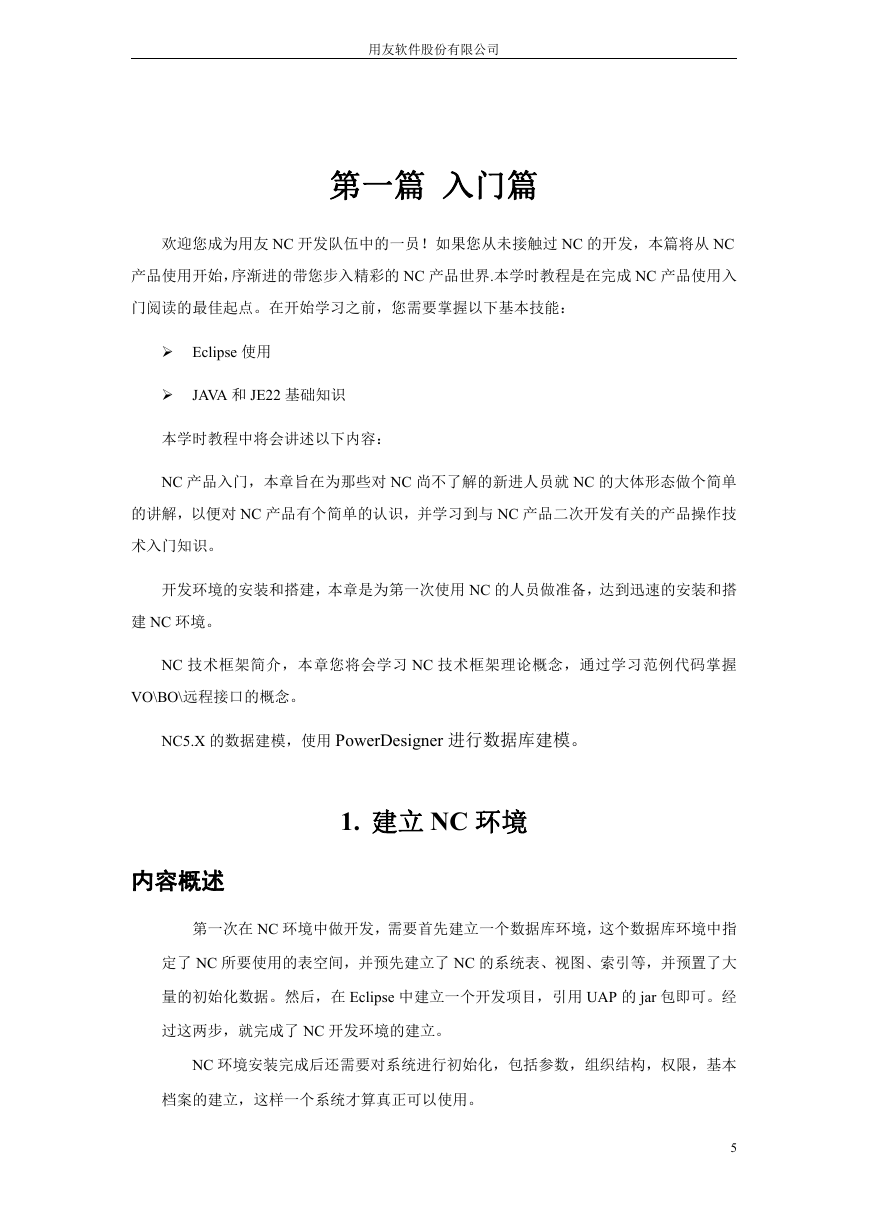 用友软件股份有限公司

第一篇 入门篇

欢迎您成为用友 NC 开发队伍中的一员！如果您从未接触过 NC 的开发，本篇将从 NC 产品使用开始，序渐进的带您步入精彩的 NC 产品世界.本学时教程是在完成 NC 产品使用入门阅读的最佳起点。在开始学习之前，您需要掌握以下基本技能：

➢ Eclipse 使用

➢ JAVA 和 JE22 基础知识

本学时教程中将会讲述以下内容：

NC 产品入门，本章旨在为那些对 NC 尚不了解的新进人员就 NC 的大体形态做个简单的讲解，以便对 NC 产品有个简单的认识，并学习到与 NC 产品二次开发有关的产品操作技术入门知识。

开发环境的安装和搭建，本章是为第一次使用 NC 的人员做准备，达到迅速的安装和搭建 NC 环境。

NC 技术框架简介，本章您将会学习 NC 技术框架理论概念，通过学习范例代码掌握 VO\BO\远程接口的概念。

NC5.X 的数据建模，使用 PowerDesigner 进行数据库建模。

1. 建立 NC 环境

内容概述

第一次在 NC 环境中做开发，需要首先建立一个数据库环境，这个数据库环境中指定了 NC 所要使用的表空间，并预先建立了 NC 的系统表、视图、索引等，并预置了大量的初始化数据。然后，在 Eclipse 中建立一个开发项目，引用 UAP 的 jar 包即可。经过这两步，就完成了 NC 开发环境的建立。

NC 环境安装完成后还需要对系统进行初始化，包括参数，组织结构，权限，基本档案的建立，这样一个系统才算真正可以使用。

5